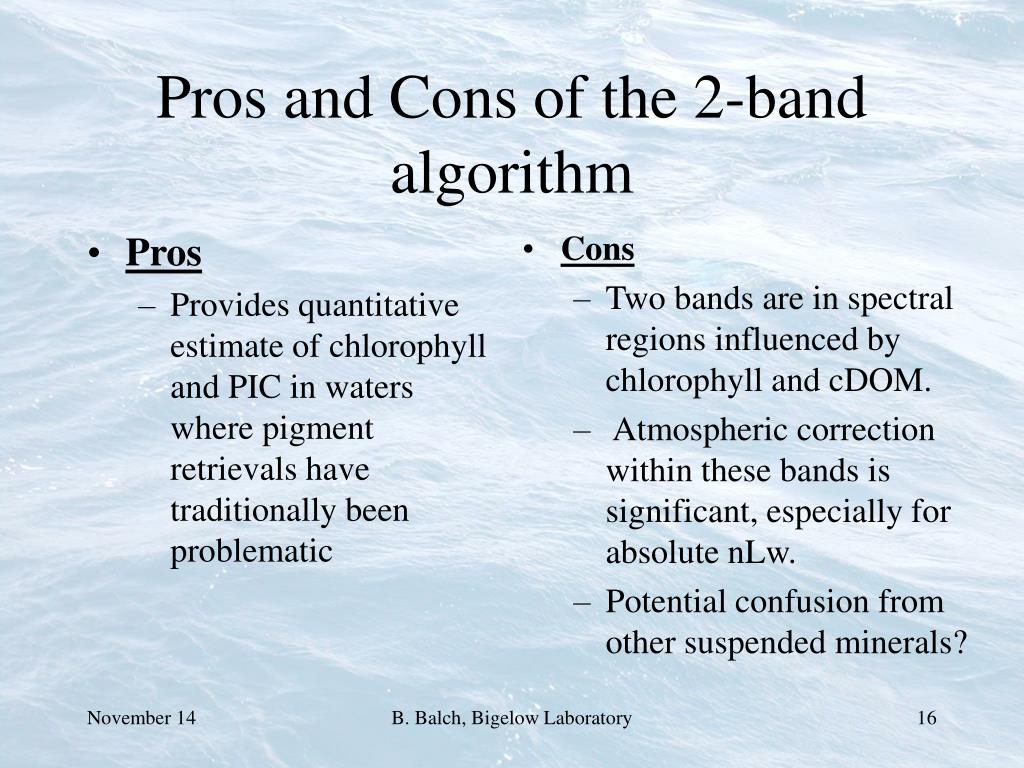 Pros and Cons of the 2-band algorithm

• Pros
– Provides quantitative estimate of chlorophyll and PIC in waters where pigment retrievals have traditionally been problematic

• Cons
– Two bands are in spectral regions influenced by chlorophyll and cDOM.
– Atmospheric correction within these bands is significant, especially for absolute nLw.
– Potential confusion from other suspended minerals?

November 14

B. Balch, Bigelow Laboratory

16